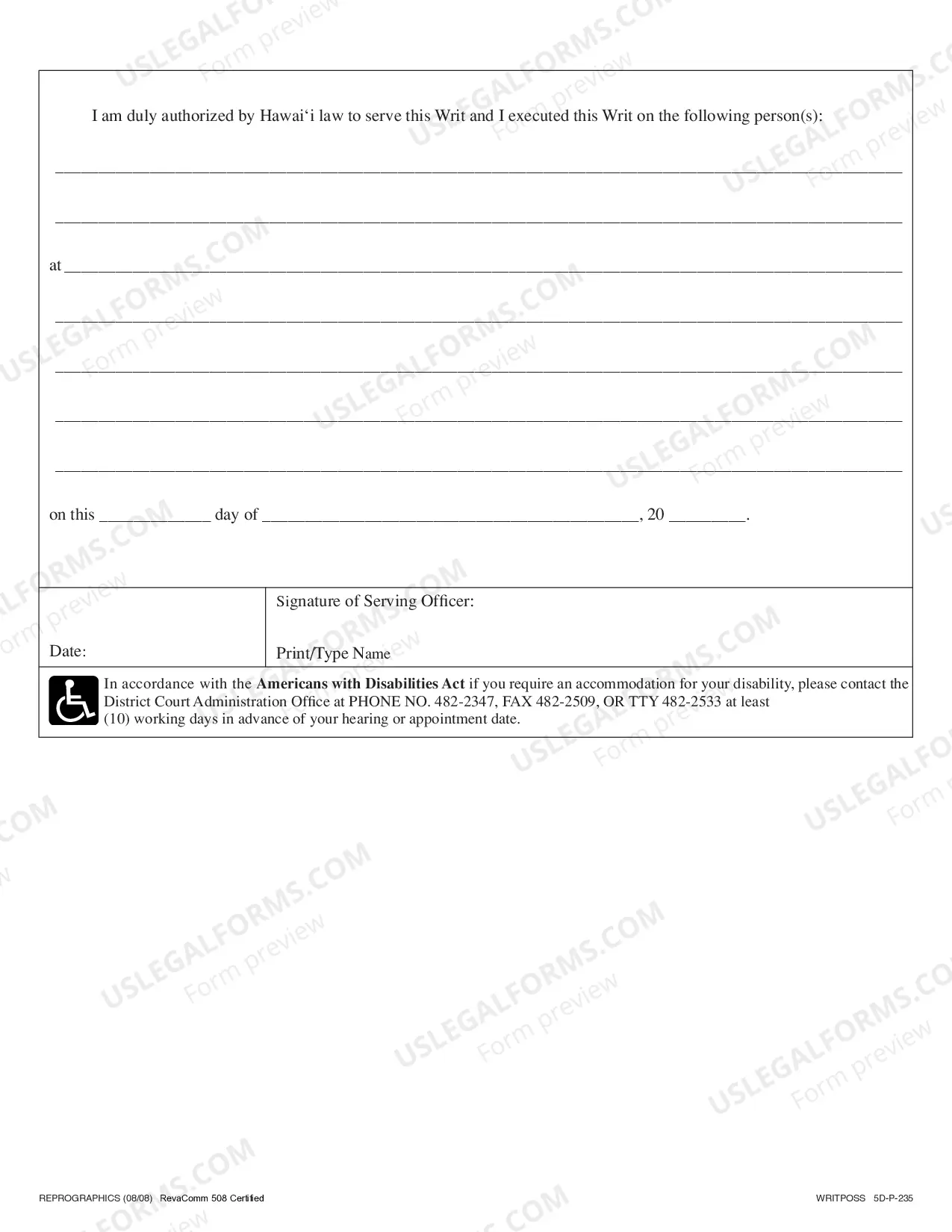 I am duly authorized by Hawai'i law to serve this Writ and I executed this Writ on the following person(s):

____

____

at ____

____

____

____

____

on this ____ day of ____, 20 ____.

Date:

Signature of Serving Officer:

Print/Type Name

In accordance with the Americans with Disabilities Act if you require an accommodation for your disability, please contact the District Court Administration Office at PHONE NO. 482-2347, FAX 482-2509, OR TTY 482-2533 at least (10) working days in advance of your hearing or appointment date.

REPROGRAPHICS (08/08) RevaComm 508 Certified

WRITPOSS 5D-P-235

USLEGALFORMS.COM
Form preview